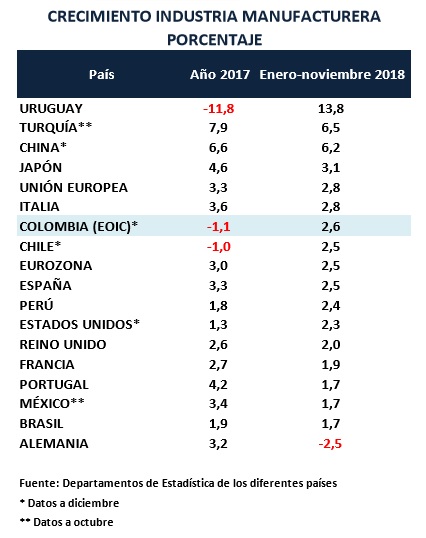 CRECIMIENTO INDUSTRIA MANUFACTURERA
PORCENTAJE

| País | Año 2017 | Enero-noviembre 2018 |
|---|---|---|
| URUGUAY | -11,8 | 13,8 |
| TURQUÍA** | 7,9 | 6,5 |
| CHINA* | 6,6 | 6,2 |
| JAPÓN | 4,6 | 3,1 |
| UNIÓN EUROPEA | 3,3 | 2,8 |
| ITALIA | 3,6 | 2,8 |
| COLOMBIA (EOIC)* | -1,1 | 2,6 |
| CHILE* | -1,0 | 2,5 |
| EUROZONA | 3,0 | 2,5 |
| ESPAÑA | 3,3 | 2,5 |
| PERÚ | 1,8 | 2,4 |
| ESTADOS UNIDOS* | 1,3 | 2,3 |
| REINO UNIDO | 2,6 | 2,0 |
| FRANCIA | 2,7 | 1,9 |
| PORTUGAL | 4,2 | 1,7 |
| MÉXICO** | 3,4 | 1,7 |
| BRASIL | 1,9 | 1,7 |
| ALEMANIA | 3,2 | -2,5 |

Fuente: Departamentos de Estadística de los diferentes países
* Datos a diciembre
** Datos a octubre